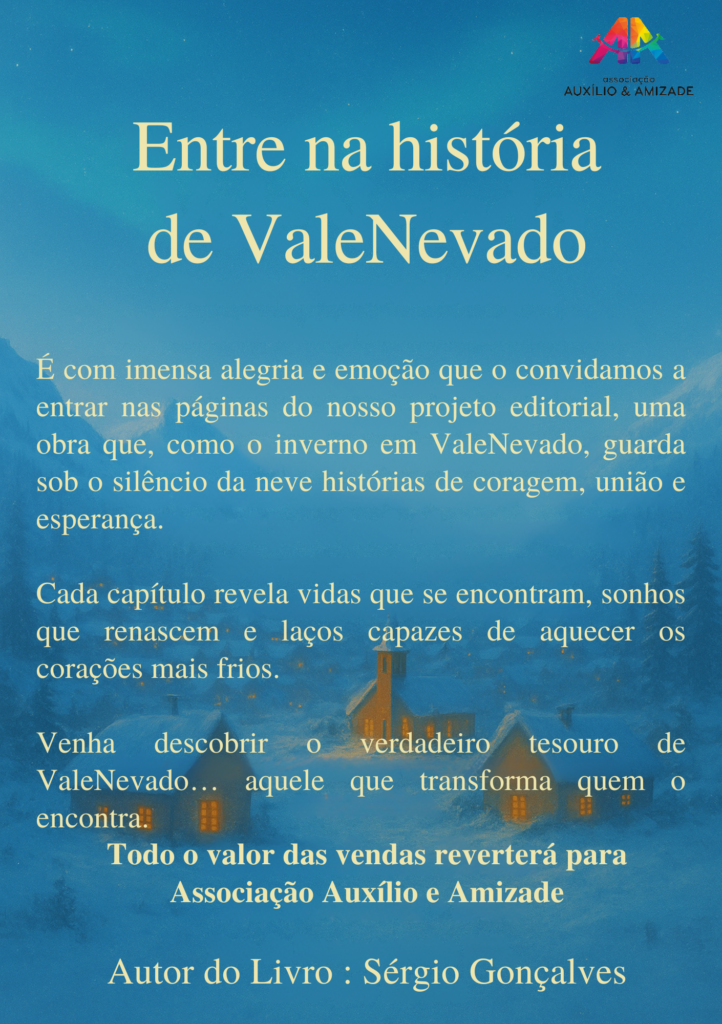 associação
AUXÍLIO & AMIZADE

Entre na história
de ValeNevado

É com imensa alegria e emoção que o convidamos a entrar nas páginas do nosso projeto editorial, uma obra que, como o inverno em ValeNevado, guarda sob o silêncio da neve histórias de coragem, união e esperança.

Cada capítulo revela vidas que se encontram, sonhos que renascem e laços capazes de aquecer os corações mais frios.

Venha descobrir o verdadeiro tesouro de ValeNevado… aquele que transforma quem o encontra.

Todo o valor das vendas reverterá para
Associação Auxílio e Amizade

Autor do Livro : Sérgio Gonçalves